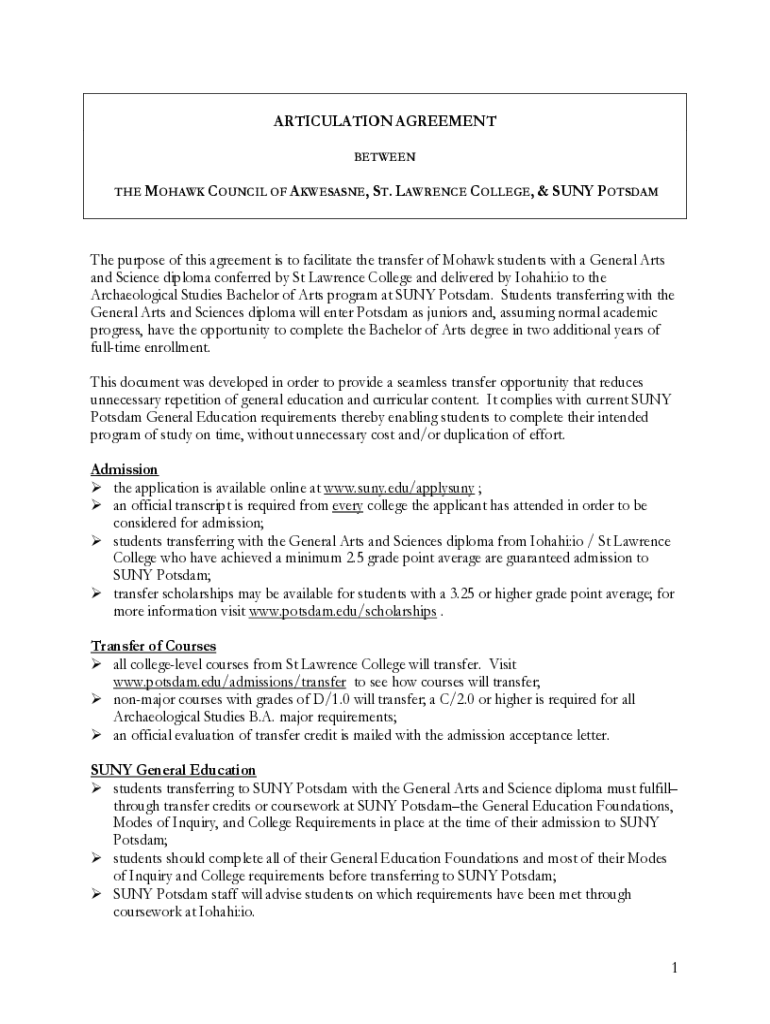 ARTICULATION AGREEMENT

BETWEEN

THE MOHAWK COUNCIL OF AKWESASNE, ST. LAWRENCE COLLEGE, & SUNY POTSDAM

The purpose of this agreement is to facilitate the transfer of Mohawk students with a General Arts and Science diploma conferred by St Lawrence College and delivered by Iohahi:io to the Archaeological Studies Bachelor of Arts program at SUNY Potsdam. Students transferring with the General Arts and Sciences diploma will enter Potsdam as juniors and, assuming normal academic progress, have the opportunity to complete the Bachelor of Arts degree in two additional years of full-time enrollment.

This document was developed in order to provide a seamless transfer opportunity that reduces unnecessary repetition of general education and curricular content. It complies with current SUNY Potsdam General Education requirements thereby enabling students to complete their intended program of study on time, without unnecessary cost and/or duplication of effort.

Admission
➢ the application is available online at www.suny.edu/applysuny ;
➢ an official transcript is required from every college the applicant has attended in order to be considered for admission;
➢ students transferring with the General Arts and Sciences diploma from Iohahi:io / St Lawrence College who have achieved a minimum 2.5 grade point average are guaranteed admission to SUNY Potsdam;
➢ transfer scholarships may be available for students with a 3.25 or higher grade point average; for more information visit www.potsdam.edu/scholarships .

Transfer of Courses
➢ all college-level courses from St Lawrence College will transfer. Visit www.potsdam.edu/admissions/transfer to see how courses will transfer;
➢ non-major courses with grades of D/1.0 will transfer; a C/2.0 or higher is required for all Archaeological Studies B.A. major requirements;
➢ an official evaluation of transfer credit is mailed with the admission acceptance letter.

SUNY General Education
➢ students transferring to SUNY Potsdam with the General Arts and Science diploma must fulfill–through transfer credits or coursework at SUNY Potsdam–the General Education Foundations, Modes of Inquiry, and College Requirements in place at the time of their admission to SUNY Potsdam;
➢ students should complete all of their General Education Foundations and most of their Modes of Inquiry and College requirements before transferring to SUNY Potsdam;
➢ SUNY Potsdam staff will advise students on which requirements have been met through coursework at Iohahi:io.

1